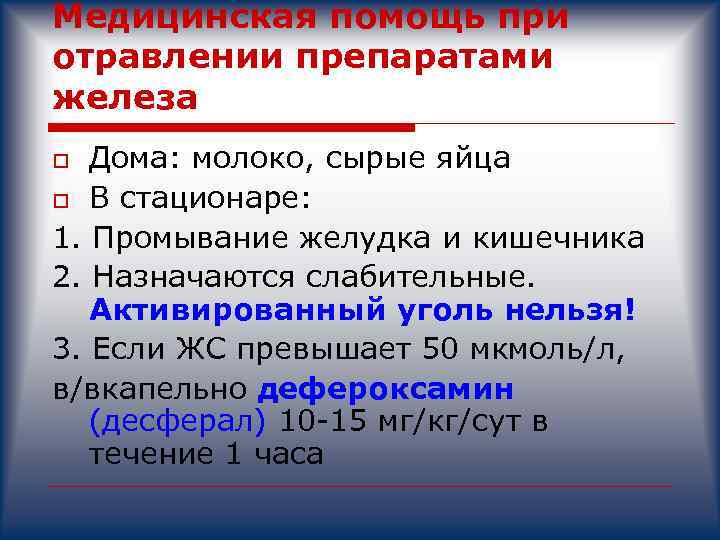 Медицинская помощь при отравлении препаратами железа

Дома: молоко, сырые яйца

В стационаре:

1. Промывание желудка и кишечника

2. Назначаются слабительные. Активированный уголь нельзя!

3. Если ЖС превышает 50 мкмоль/л,

в/вкапельно дефероксамин (десферал) 10-15 мг/кг/сут в течение 1 часа